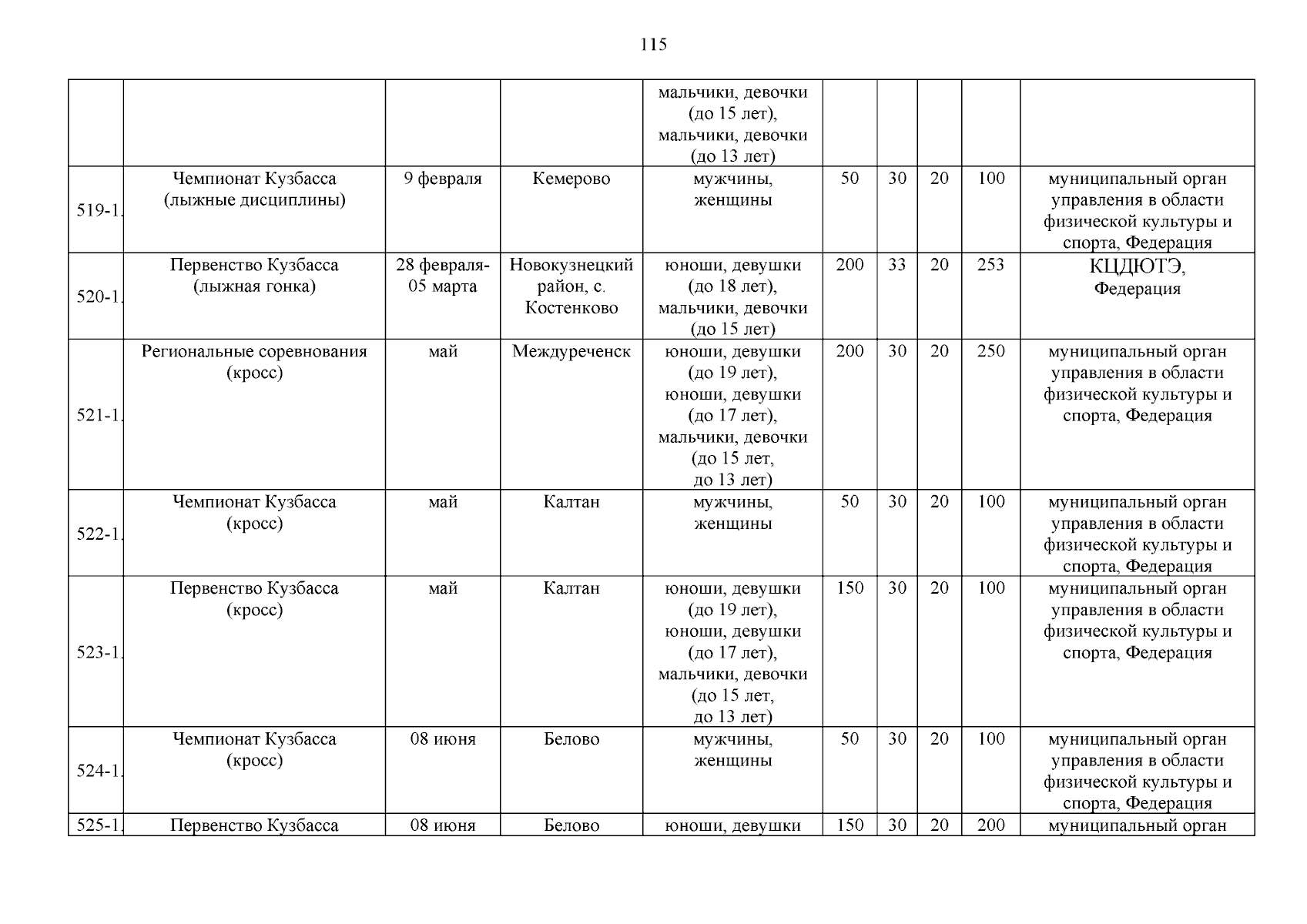 115

|  |  |  |  |  |  |  |  |  |  |
|---|---|---|---|---|---|---|---|---|---|
|  |  |  |  | мальчики, девочки (до 15 лет), мальчики, девочки (до 13 лет) |  |  |  |  |  |
| 519-1. | Чемпионат Кузбасса (лыжные дисциплины) | 9 февраля | Кемерово | мужчины, женщины | 50 | 30 | 20 | 100 | муниципальный орган управления в области физической культуры и спорта, Федерация |
| 520-1. | Первенство Кузбасса (лыжная гонка) | 28 февраля-05 марта | Новокузнецкий район, с. Костенково | юноши, девушки (до 18 лет), мальчики, девочки (до 15 лет) | 200 | 33 | 20 | 253 | КЦДЮТЭ, Федерация |
| 521-1. | Региональные соревнования (кросс) | май | Междуреченск | юноши, девушки (до 19 лет), юноши, девушки (до 17 лет), мальчики, девочки (до 15 лет, до 13 лет) | 200 | 30 | 20 | 250 | муниципальный орган управления в области физической культуры и спорта, Федерация |
| 522-1. | Чемпионат Кузбасса (кросс) | май | Калтан | мужчины, женщины | 50 | 30 | 20 | 100 | муниципальный орган управления в области физической культуры и спорта, Федерация |
| 523-1. | Первенство Кузбасса (кросс) | май | Калтан | юноши, девушки (до 19 лет), юноши, девушки (до 17 лет), мальчики, девочки (до 15 лет, до 13 лет) | 150 | 30 | 20 | 100 | муниципальный орган управления в области физической культуры и спорта, Федерация |
| 524-1. | Чемпионат Кузбасса (кросс) | 08 июня | Белово | мужчины, женщины | 50 | 30 | 20 | 100 | муниципальный орган управления в области физической культуры и спорта, Федерация |
| 525-1. | Первенство Кузбасса | 08 июня | Белово | юноши, девушки | 150 | 30 | 20 | 200 | муниципальный орган |